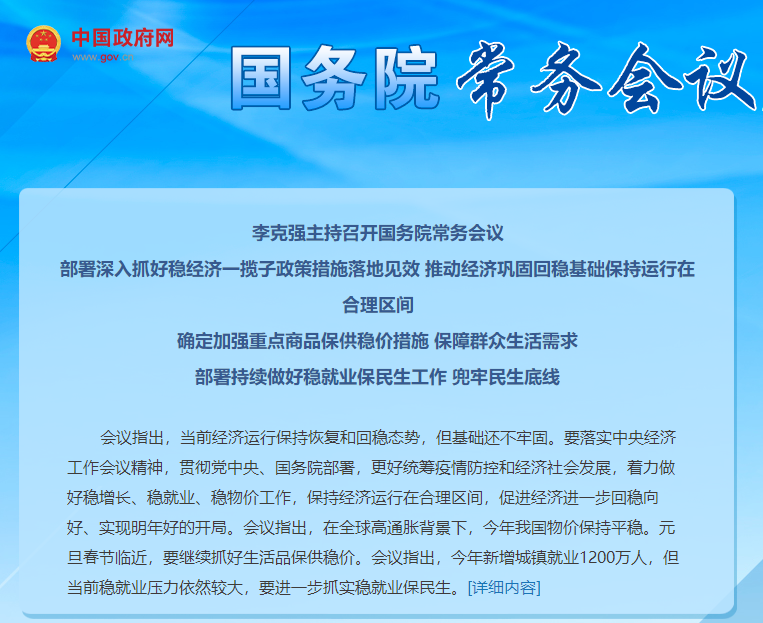 中国政府网
www.gov.cn

国务院 常务会议

李克强主持召开国务院常务会议

部署深入抓好稳经济一揽子政策措施落地见效 推动经济巩固回稳基础保持运行在合理区间

确定加强重点商品保供稳价措施 保障群众生活需求

部署持续做好稳就业保民生工作 兜牢民生底线

会议指出，当前经济运行保持恢复和回稳态势，但基础还不牢固。要落实中央经济工作会议精神，贯彻党中央、国务院部署，更好统筹疫情防控和经济社会发展，着力做好稳增长、稳就业、稳物价工作，保持经济运行在合理区间，促进经济进一步回稳向好、实现明年好的开局。会议指出，在全球高通胀背景下，今年我国物价保持平稳。元旦春节临近，要继续抓好生活品保供稳价。会议指出，今年新增城镇就业1200万人，但当前稳就业压力依然较大，要进一步抓实稳就业保民生。[详细内容]